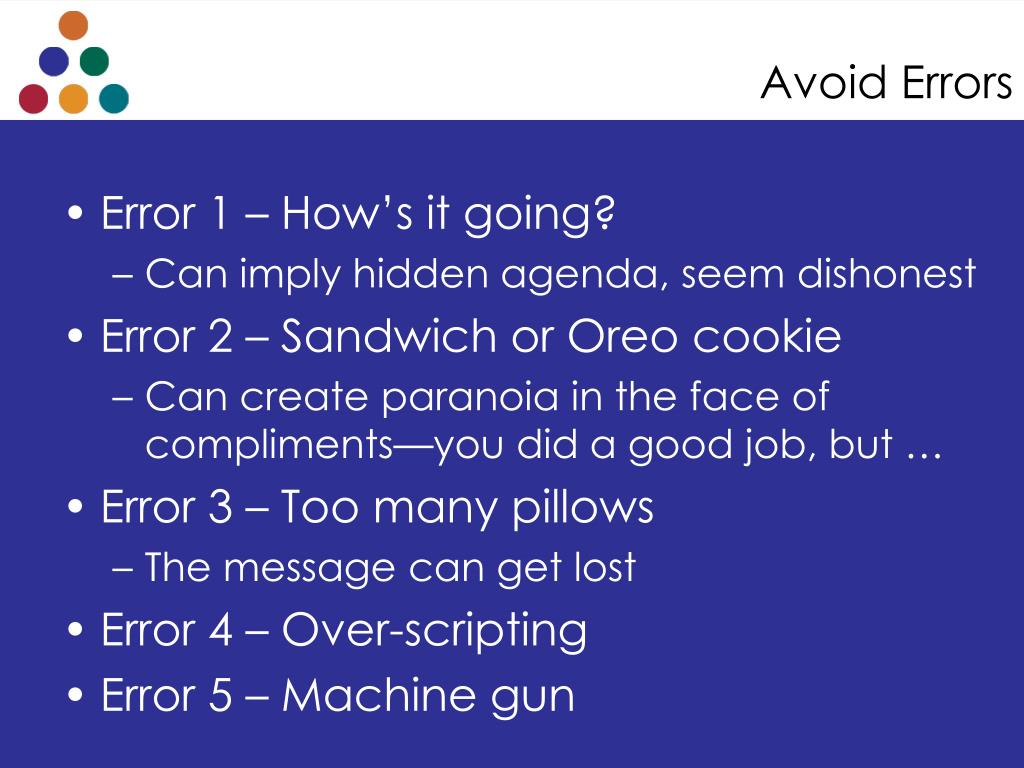 Avoid Errors

• Error 1 – How's it going?
– Can imply hidden agenda, seem dishonest
• Error 2 – Sandwich or Oreo cookie
– Can create paranoia in the face of compliments—you did a good job, but …
• Error 3 – Too many pillows
– The message can get lost
• Error 4 – Over-scripting
• Error 5 – Machine gun